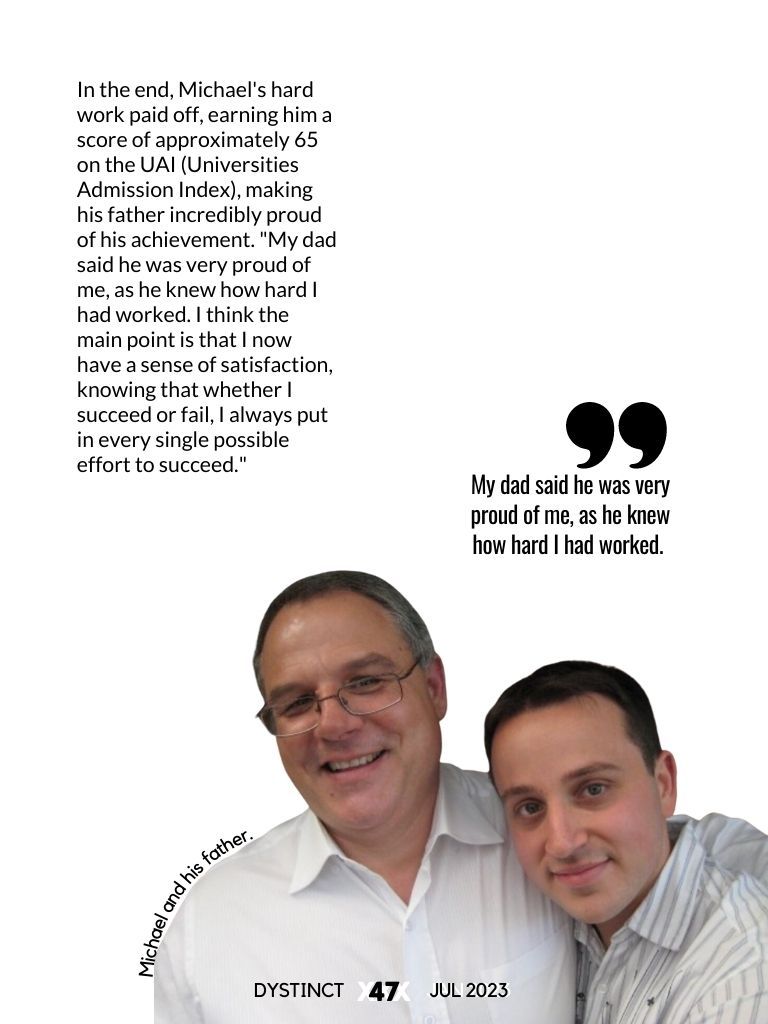 In the end, Michael's hard work paid off, earning him a score of approximately 65 on the UAI (Universities Admission Index), making his father incredibly proud of his achievement. "My dad said he was very proud of me, as he knew how hard I had worked. I think the main point is that I now have a sense of satisfaction, knowing that whether I succeed or fail, I always put in every single possible effort to succeed."

My dad said he was very proud of me, as he knew how hard I had worked.

Michael and his father.

DYSTINCT 47 JUL 2023